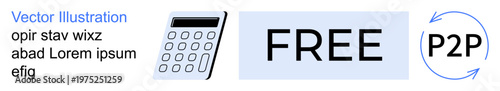 Vector Illustration
opir stav wixz abad Lorem ipsum efig

Adobe Stock | #1975251259

FREE

P2P